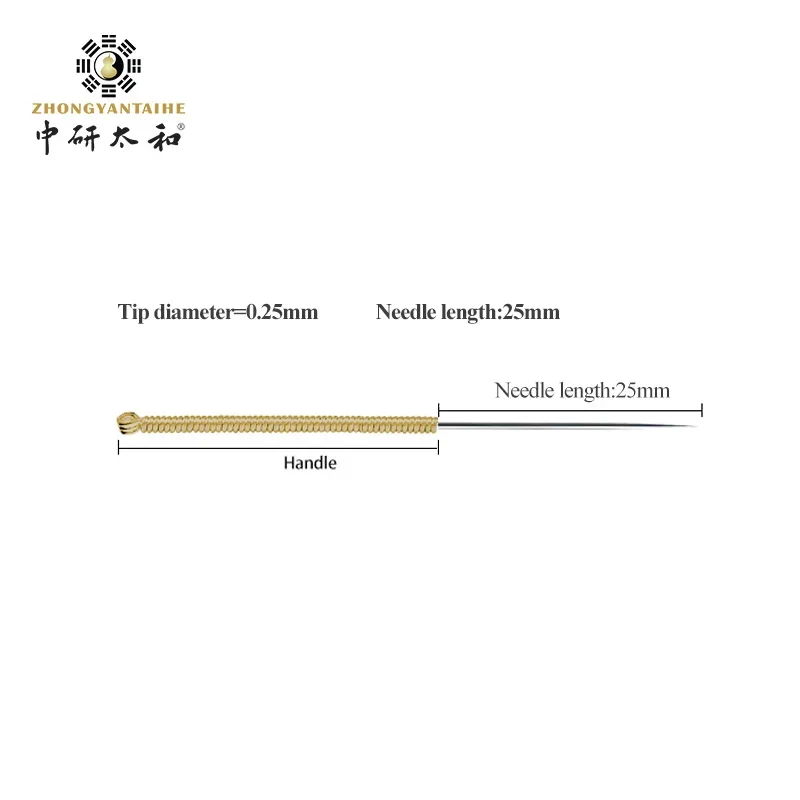 ZHONGYANTAIHE
中研太和®

Tip diameter=0.25mm Needle length:25mm

Needle length:25mm

Handle